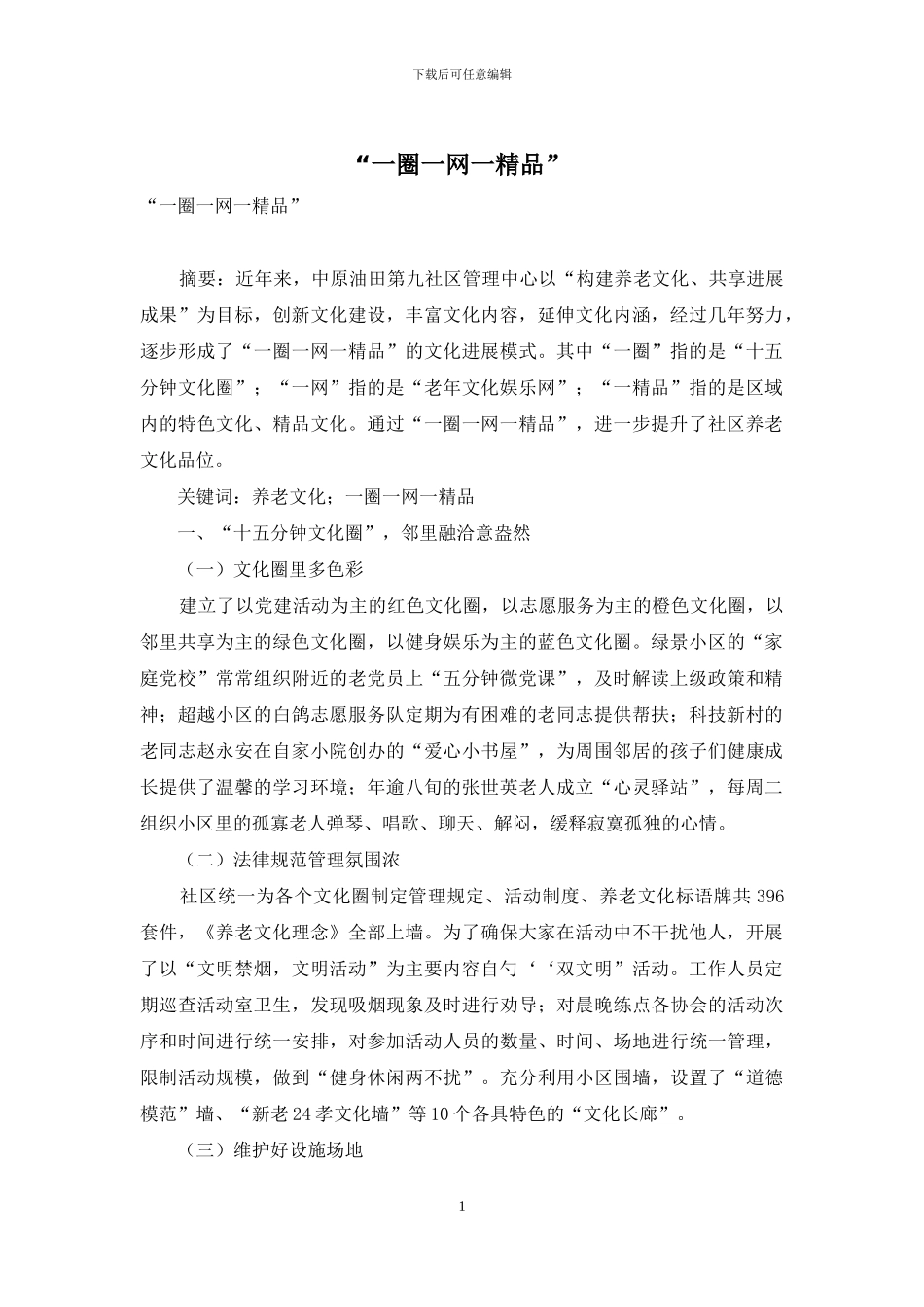 下载后可任意编辑

“一圈一网一精品”

“一圈一网一精品”

摘要：近年来，中原油田第九社区管理中心以“构建养老文化、共享进展成果”为目标，创新文化建设，丰富文化内容，延伸文化内涵，经过几年努力，逐步形成了“一圈一网一精品”的文化进展模式。其中“一圈”指的是“十五分钟文化圈”；“一网”指的是“老年文化娱乐网”；“一精品”指的是区域内的特色文化、精品文化。通过“一圈一网一精品”，进一步提升了社区养老文化品位。

关键词：养老文化；一圈一网一精品

一、“十五分钟文化圈”，邻里融洽意盎然

（一）文化圈里多色彩

建立了以党建活动为主的红色文化圈，以志愿服务为主的橙色文化圈，以邻里共享为主的绿色文化圈，以健身娱乐为主的蓝色文化圈。绿景小区的“家庭党校”常常组织附近的老党员上“五分钟微党课”，及时解读上级政策和精神；超越小区的白鸽志愿服务队定期为有困难的老同志提供帮扶；科技新村的老同志赵永安在自家小院创办的“爱心小书屋”，为周围邻居的孩子们健康成长提供了温馨的学习环境；年逾八旬的张世英老人成立“心灵驿站”，每周二组织小区里的孤寡老人弹琴、唱歌、聊天、解闷，缓释寂寞孤独的心情。

（二）法律规范管理氛围浓

社区统一为各个文化圈制定管理规定、活动制度、养老文化标语牌共 396 套件，《养老文化理念》全部上墙。为了确保大家在活动中不干扰他人，开展了以“文明禁烟，文明活动”为主要内容自勺‘‘双文明”活动。工作人员定期巡查活动室卫生，发现吸烟现象及时进行劝导；对晨晚练点各协会的活动次序和时间进行统一安排，对参加活动人员的数量、时间、场地进行统一管理，限制活动规模，做到“健身休闲两不扰”。充分利用小区围墙，设置了“道德模范”墙、“新老 24 孝文化墙”等 10 个各具特色的“文化长廊”。

（三）维护好设施场地

1